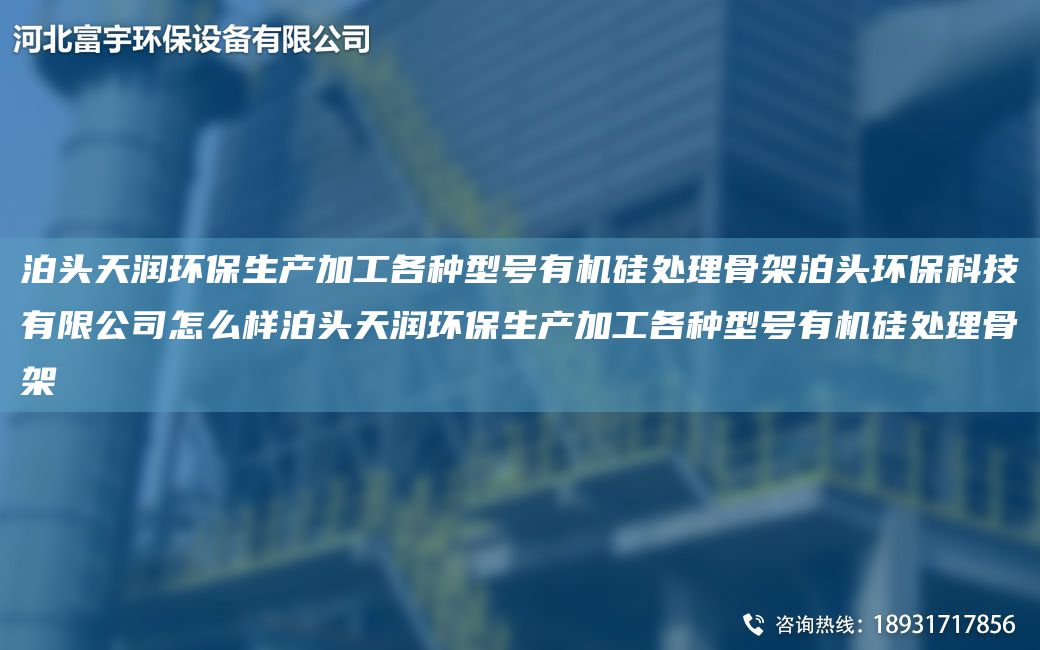 河北富宇环保设备有限公司

泊头天润环保生产加工各种型号有机硅处理骨架泊头环保科技有限公司怎么样泊头天润环保生产加工各种型号有机硅处理骨架

咨询热线：18931717856